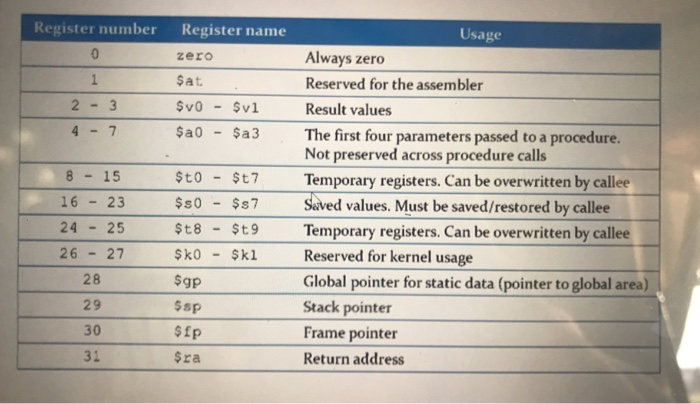 | Register number | Register name | Usage |
|---|---|---|
| 0 | zero | Always zero |
| 1 | \$at | Reserved for the assembler |
| 2 - 3 | \$v0 - \$v1 | Result values |
| 4 - 7 | \$a0 - \$a3 | The first four parameters passed to a procedure. Not preserved across procedure calls |
| 8 - 15 | \$t0 - \$t7 | Temporary registers. Can be overwritten by callee |
| 16 - 23 | \$s0 - \$s7 | Saved values. Must be saved/restored by callee |
| 24 - 25 | \$t8 - \$t9 | Temporary registers. Can be overwritten by callee |
| 26 - 27 | \$k0 - \$k1 | Reserved for kernel usage |
| 28 | \$gp | Global pointer for static data (pointer to global area) |
| 29 | \$sp | Stack pointer |
| 30 | \$fp | Frame pointer |
| 31 | \$ra | Return address |